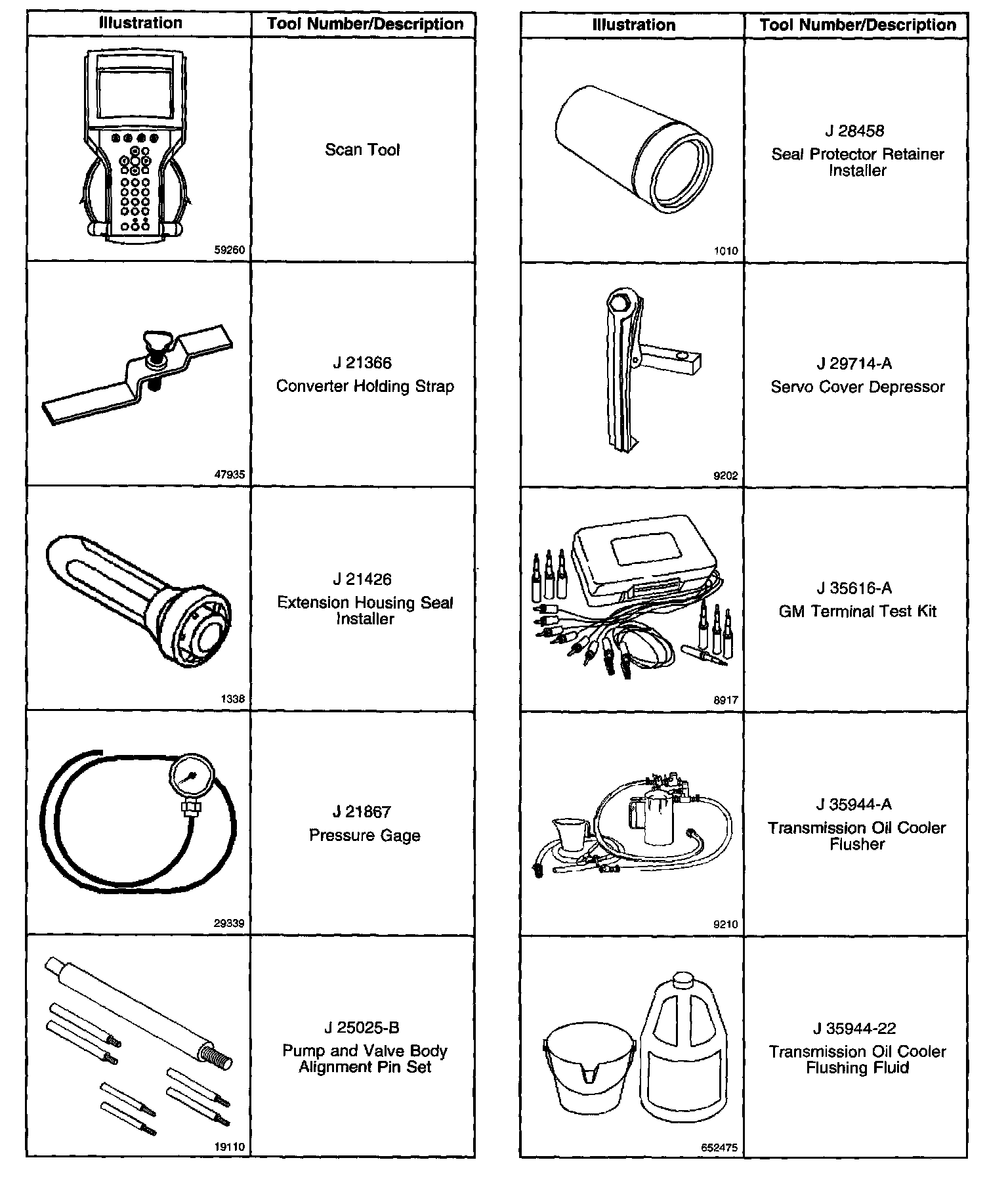 | Illustration | Tool Number/Description |
|---|---|
| 59260 | Scan Tool |
| 47935 | J 21366 Converter Holding Strap |
| 1338 | J 21426 Extension Housing Seal Installer |
| 29339 | J 21867 Pressure Gage |
| 19110 | J 25025-B Pump and Valve Body Alignment Pin Set |

| Illustration | Tool Number/Description |
|---|---|
| 1010 | J 28458 Seal Protector Retainer Installer |
| 9202 | J 29714-A Servo Cover Depressor |
| 8917 | J 35616-A GM Terminal Test Kit |
| 9210 | J 35944-A Transmission Oil Cooler Flusher |
| 652475 | J 35944-22 Transmission Oil Cooler Flushing Fluid |